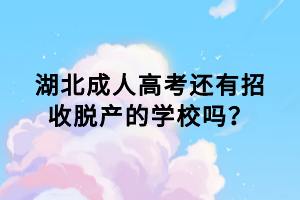 湖北成人高考还有招收脱产的学校吗？